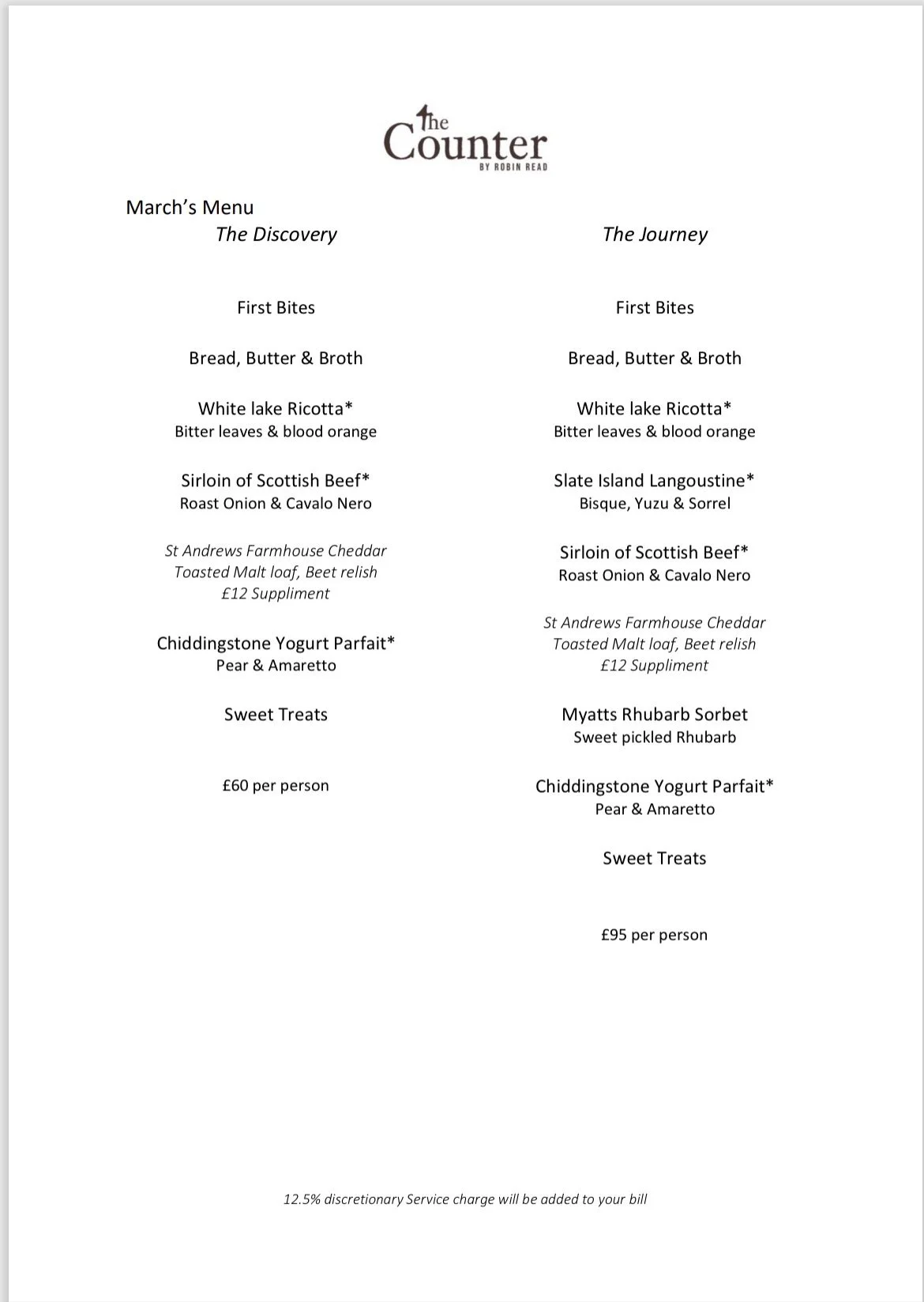 The Counter
BY ROBIN READ

March's Menu

The Discovery

First Bites

Bread, Butter & Broth

White lake Ricotta*
Bitter leaves & blood orange

Sirloin of Scottish Beef*
Roast Onion & Cavalo Nero

St Andrews Farmhouse Cheddar
Toasted Malt loaf, Beet relish
£12 Suppliment

Chiddingstone Yogurt Parfait*
Pear & Amaretto

Sweet Treats

£60 per person

The Journey

First Bites

Bread, Butter & Broth

White lake Ricotta*
Bitter leaves & blood orange

Slate Island Langoustine*
Bisque, Yuzu & Sorrel

Sirloin of Scottish Beef*
Roast Onion & Cavalo Nero

St Andrews Farmhouse Cheddar
Toasted Malt loaf, Beet relish
£12 Suppliment

Myatts Rhubarb Sorbet
Sweet pickled Rhubarb

Chiddingstone Yogurt Parfait*
Pear & Amaretto

Sweet Treats

£95 per person

12.5% discretionary Service charge will be added to your bill